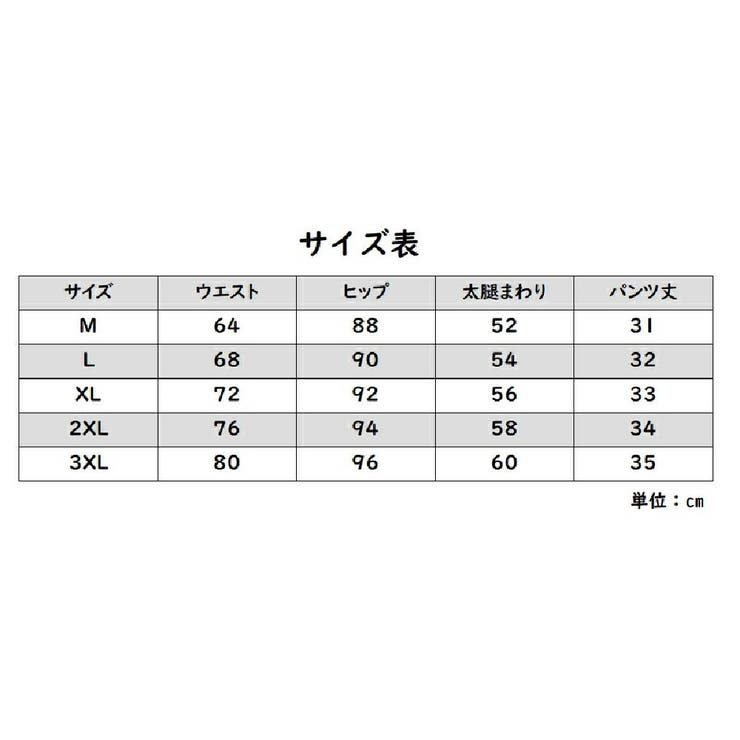 サイズ表

| サイズ | ウエスト | ヒップ | 太腿まわり | パンツ丈 |
|---|---|---|---|---|
| M | 64 | 88 | 52 | 31 |
| L | 68 | 90 | 54 | 32 |
| XL | 72 | 92 | 56 | 33 |
| 2XL | 76 | 94 | 58 | 34 |
| 3XL | 80 | 96 | 60 | 35 |

単位：cm